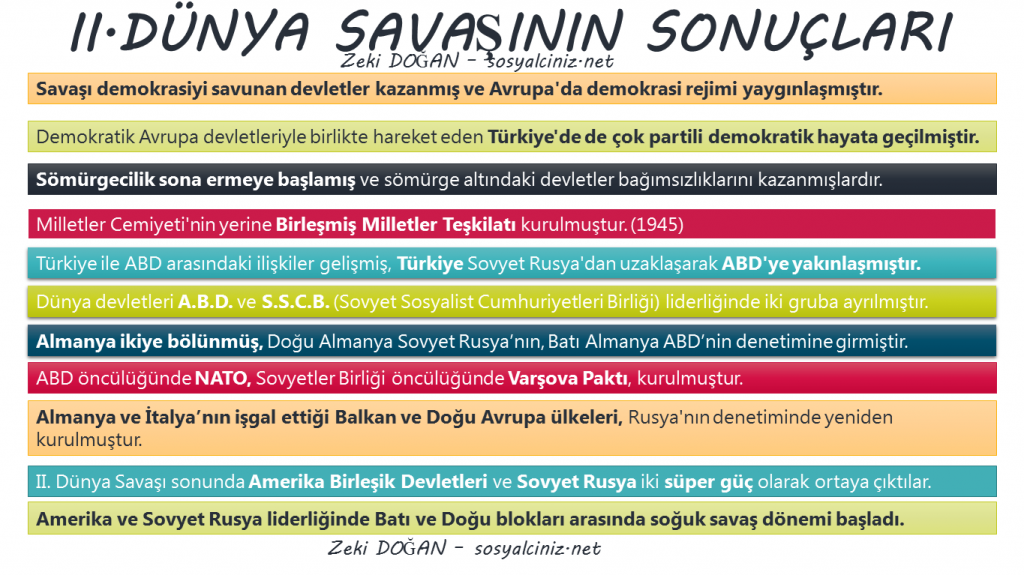 II·DÜNYA SAVAŞININ SONUÇLARI

Zeki DOĞAN - sosyalciniz·net

Savaşı demokrasiyi savunan devletler kazanmış ve Avrupa'da demokrasi rejimi yaygınlaşmıştır.

Demokratik Avrupa devletleriyle birlikte hareket eden Türkiye'de de çok partili demokratik hayata geçilmiştir.

Sömürgecilik sona ermeye başlamış ve sömürge altındaki devletler bağımsızlıklarını kazanmışlardır.

Milletler Cemiyeti'nin yerine Birleşmiş Milletler Teşkilatı kurulmuştur. (1945)

Türkiye ile ABD arasındaki ilişkiler gelişmiş, Türkiye Sovyet Rusya'dan uzaklaşarak ABD'ye yakınlaşmıştır.

Dünya devletleri A.B.D. ve S.S.C.B. (Sovyet Sosyalist Cumhuriyetleri Birliği) liderliğinde iki gruba ayrılmıştır.

Almanya ikiye bölünmüş, Doğu Almanya Sovyet Rusya'nın, Batı Almanya ABD'nin denetimine girmiştir.

ABD öncülüğünde NATO, Sovyetler Birliği öncülüğünde Varşova Paktı, kurulmuştur.

Almanya ve İtalya'nın işgal ettiği Balkan ve Doğu Avrupa ülkeleri, Rusya'nın denetiminde yeniden kurulmuştur.

II. Dünya Savaşı sonunda Amerika Birleşik Devletleri ve Sovyet Rusya iki süper güç olarak ortaya çıktılar.

Amerika ve Sovyet Rusya liderliğinde Batı ve Doğu blokları arasında soğuk savaş dönemi başladı.

Zeki DOĞAN - sosyalciniz·net